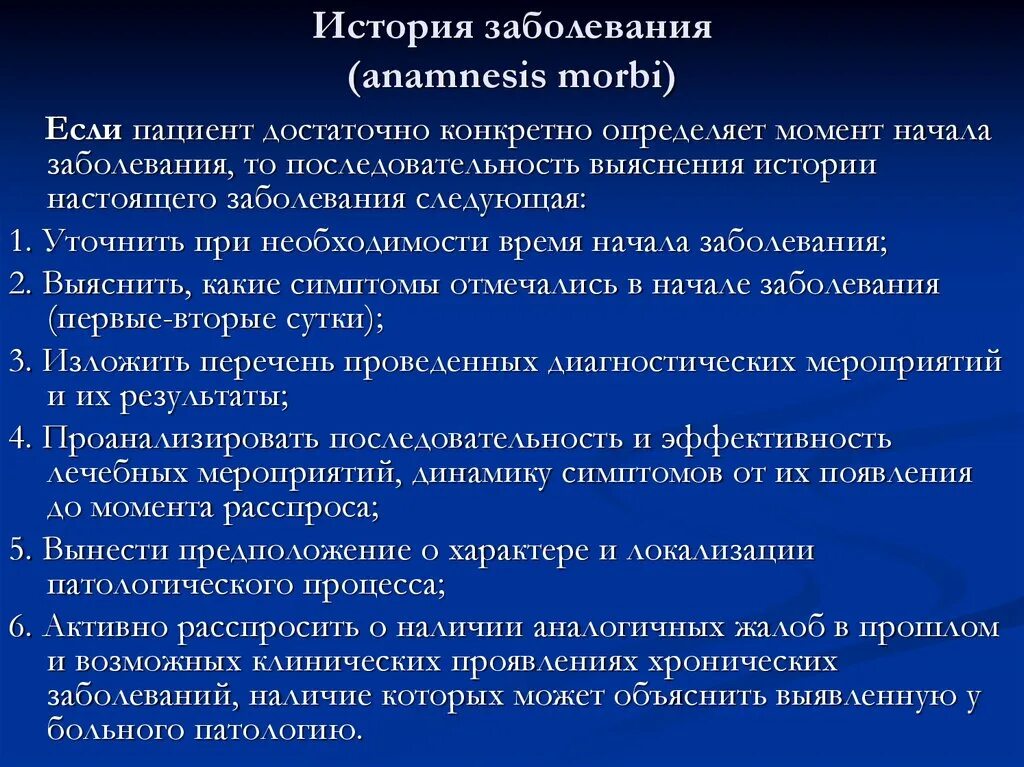 История заболевания
(anamnesis morbi)

Если пациент достаточно конкретно определяет момент начала заболевания, то последовательность выяснения истории настоящего заболевания следующая:

1. Уточнить при необходимости время начала заболевания;

2. Выяснить, какие симптомы отмечались в начале заболевания (первые-вторые сутки);

3. Изложить перечень проведенных диагностических мероприятий и их результаты;

4. Проанализировать последовательность и эффективность лечебных мероприятий, динамику симптомов от их появления до момента расспроса;

5. Вынести предположение о характере и локализации патологического процесса;

6. Активно расспросить о наличии аналогичных жалоб в прошлом и возможных клинических проявлениях хронических заболеваний, наличие которых может объяснить выявленную у больного патологию.